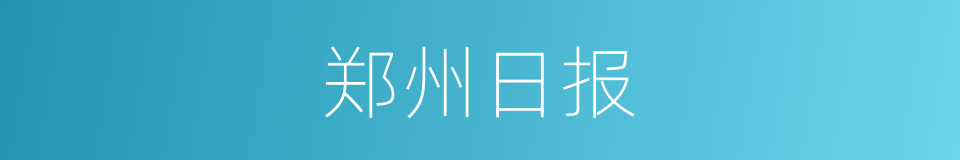 郑州日报